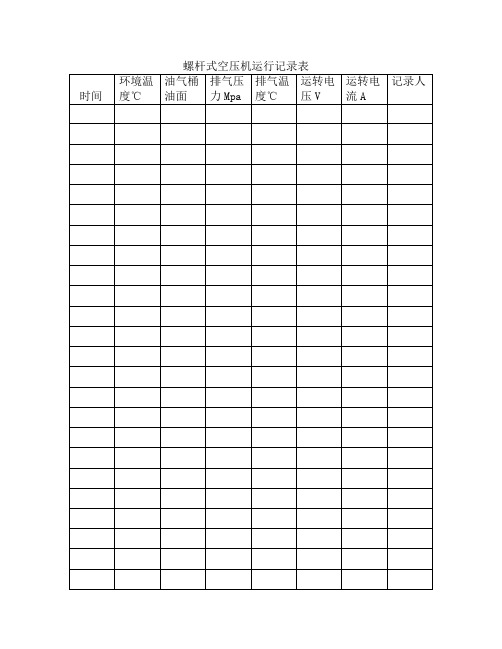 螺杆式空压机运行记录表

| 时间 | 环境温度℃ | 油气桶油面 | 排气压力 Mpa | 排气温度℃ | 运转电压 V | 运转电流 A | 记录人 |
|---|---|---|---|---|---|---|---|
| | | | | | | | |
| | | | | | | | |
| | | | | | | | |
| | | | | | | | |
| | | | | | | | |
| | | | | | | | |
| | | | | | | | |
| | | | | | | | |
| | | | | | | | |
| | | | | | | | |
| | | | | | | | |
| | | | | | | | |
| | | | | | | | |
| | | | | | | | |
| | | | | | | | |
| | | | | | | | |
| | | | | | | | |
| | | | | | | | |
| | | | | | | | |
| | | | | | | | |
| | | | | | | | |
| | | | | | | | |
| | | | | | | | |
| | | | | | | | |